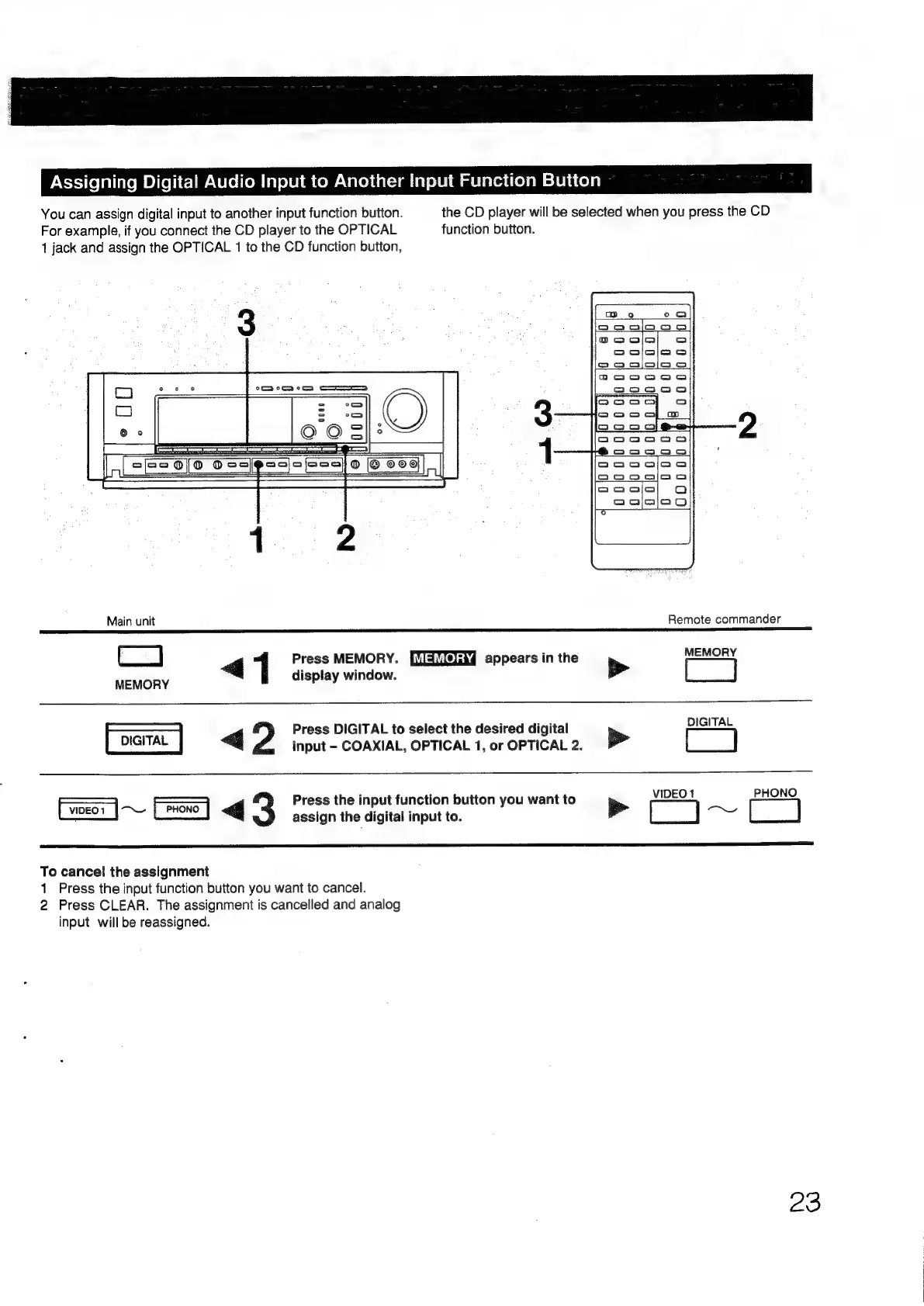 Assigning Digital Audio Input to Another Input Function Button

You can assign digital input to another input function button. For example, if you connect the CD player to the OPTICAL 1 jack and assign the OPTICAL 1 to the CD function button, the CD player will be selected when you press the CD function button.

3

1 2

3

1

2

Main unit

Remote commander

MEMORY

1 Press MEMORY. MEMORY appears in the display window.

MEMORY

DIGITAL

2 Press DIGITAL to select the desired digital input – COAXIAL, OPTICAL 1, or OPTICAL 2.

DIGITAL

VIDEO 1 ~ PHONO

3 Press the input function button you want to assign the digital input to.

VIDEO 1 ~ PHONO

To cancel the assignment
1 Press the input function button you want to cancel.
2 Press CLEAR. The assignment is cancelled and analog input will be reassigned.

23